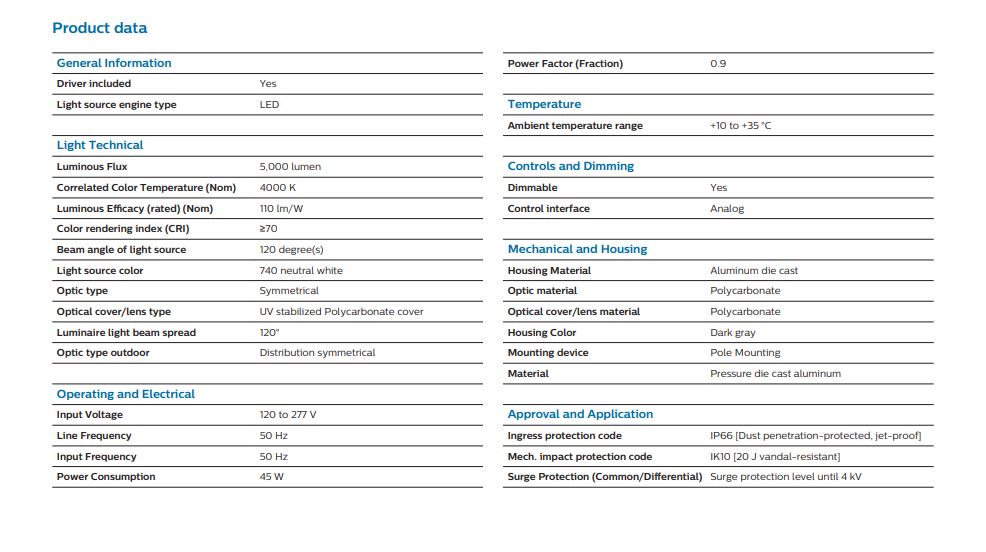 Product data

General Information

| | |
|---|---|
| Driver included | Yes |
| Light source engine type | LED |

Light Technical

| | |
|---|---|
| Luminous Flux | 5,000 lumen |
| Correlated Color Temperature (Nom) | 4000 K |
| Luminous Efficacy (rated) (Nom) | 110 lm/W |
| Color rendering index (CRI) | ≥70 |
| Beam angle of light source | 120 degree(s) |
| Light source color | 740 neutral white |
| Optic type | Symmetrical |
| Optical cover/lens type | UV stabilized Polycarbonate cover |
| Luminaire light beam spread | 120° |
| Optic type outdoor | Distribution symmetrical |

Operating and Electrical

| | |
|---|---|
| Input Voltage | 120 to 277 V |
| Line Frequency | 50 Hz |
| Input Frequency | 50 Hz |
| Power Consumption | 45 W |

| | |
|---|---|
| Power Factor (Fraction) | 0.9 |

Temperature

| | |
|---|---|
| Ambient temperature range | +10 to +35 °C |

Controls and Dimming

| | |
|---|---|
| Dimmable | Yes |
| Control interface | Analog |

Mechanical and Housing

| | |
|---|---|
| Housing Material | Aluminum die cast |
| Optic material | Polycarbonate |
| Optical cover/lens material | Polycarbonate |
| Housing Color | Dark gray |
| Mounting device | Pole Mounting |
| Material | Pressure die cast aluminum |

Approval and Application

| | |
|---|---|
| Ingress protection code | IP66 [Dust penetration-protected, jet-proof] |
| Mech. impact protection code | IK10 [20 J vandal-resistant] |
| Surge Protection (Common/Differential) | Surge protection level until 4 kV |